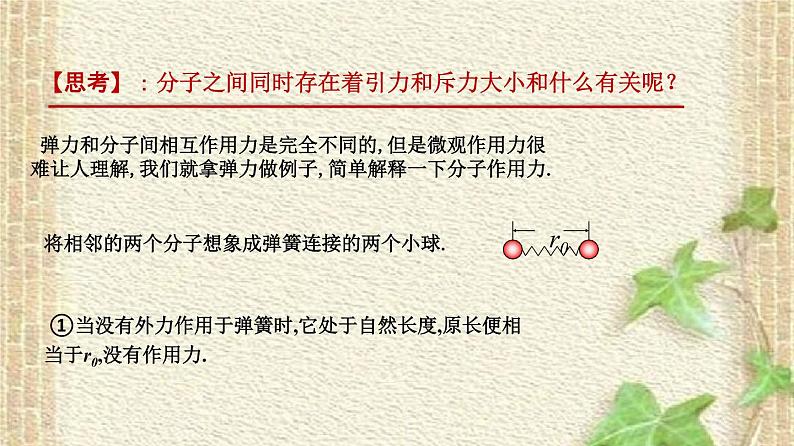 【思考】：分子之间同时存在着引力和斥力大小和什么有关呢？

弹力和分子间相互作用力是完全不同的，但是微观作用力很难让人理解，我们就拿弹力做例子，简单解释一下分子作用力.

将相邻的两个分子想象成弹簧连接的两个小球.

$r_0$

①当没有外力作用于弹簧时,它处于自然长度,原长便相当于$r_0$,没有作用力.